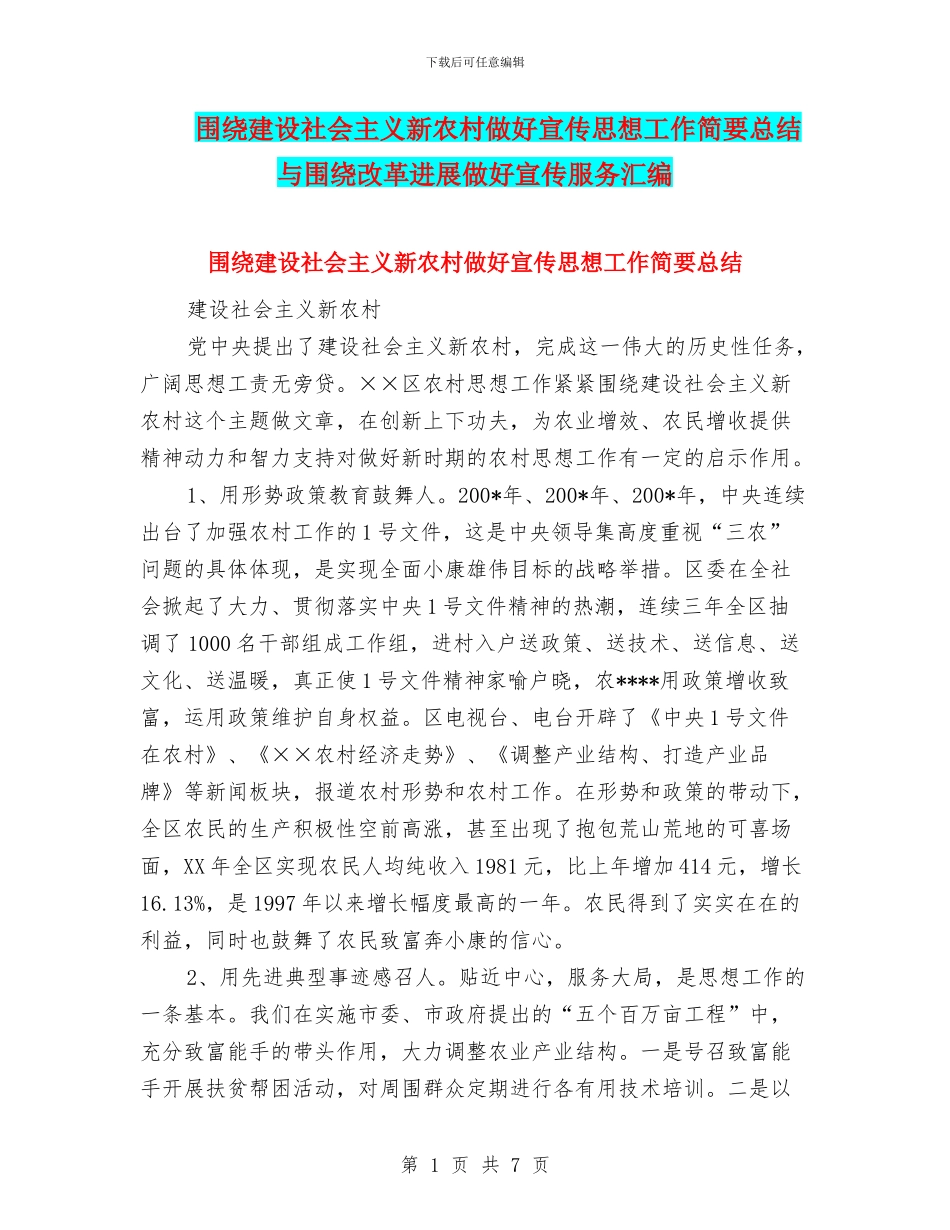 下载后可任意编辑

围绕建设社会主义新农村做好宣传思想工作简要总结与围绕改革进展做好宣传服务汇编

围绕建设社会主义新农村做好宣传思想工作简要总结

建设社会主义新农村

党中央提出了建设社会主义新农村，完成这一伟大的历史性任务，广阔思想工责无旁贷。××区农村思想工作紧紧围绕建设社会主义新农村这个主题做文章，在创新上下功夫，为农业增效、农民增收提供精神动力和智力支持对做好新时期的农村思想工作有一定的启示作用。

1、用形势政策教育鼓舞人。200*年、200*年、200*年，中央连续出台了加强农村工作的1号文件，这是中央领导集高度重视“三农”问题的具体体现，是实现全面小康雄伟目标的战略举措。区委在全社会掀起了大力、贯彻落实中央1号文件精神的热潮，连续三年全区抽调了1000名干部组成工作组，进村入户送政策、送技术、送信息、送文化、送温暖，真正使1号文件精神家喻户晓，农****用政策增收致富，运用政策维护自身权益。区电视台、电台开辟了《中央1号文件在农村》、《××农村经济走势》、《调整产业结构、打造产业品牌》等新闻板块，报道农村形势和农村工作。在形势和政策的带动下，全区农民的生产积极性空前高涨，甚至出现了抱包荒山荒地的可喜场面，XX年全区实现农民人均纯收入1981元，比上年增加414元，增长16.13%，是1997年以来增长幅度最高的一年。农民得到了实实在在的利益，同时也鼓舞了农民致富奔小康的信心。

2、用先进典型事迹感召人。贴近中心，服务大局，是思想工作的一条基本。我们在实施市委、市政府提出的“五个百万亩工程”中，充分致富能手的带头作用，大力调整农业产业结构。一是号召致富能手开展扶贫帮困活动，对周围群众定期进行各有用技术培训。二是以

第 1 页 共 7 页